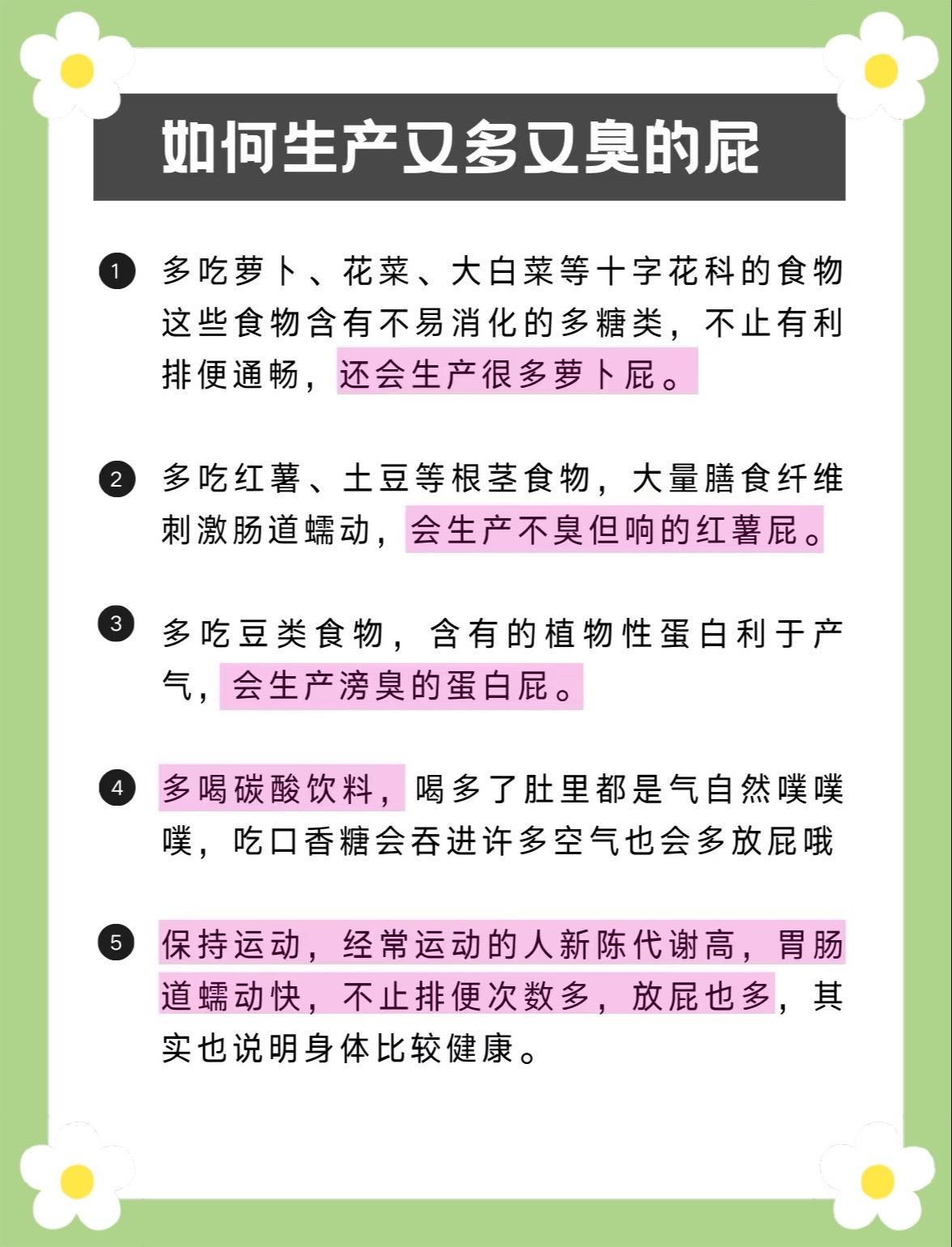 如何生产又多又臭的屁

1 多吃萝卜、花菜、大白菜等十字花科的食物这些食物含有不易消化的多糖类，不止有利排便通畅，还会生产很多萝卜屁。

2 多吃红薯、土豆等根茎食物，大量膳食纤维刺激肠道蠕动，会生产不臭但响的红薯屁。

3 多吃豆类食物，含有的植物性蛋白利于产气，会生产滂臭的蛋白屁。

4 多喝碳酸饮料，喝多了肚里都是气自然噗噗噗，吃口香糖会吞进许多空气也会多放屁哦

5 保持运动，经常运动的人新陈代谢高，胃肠道蠕动快，不止排便次数多，放屁也多，其实也说明身体比较健康。